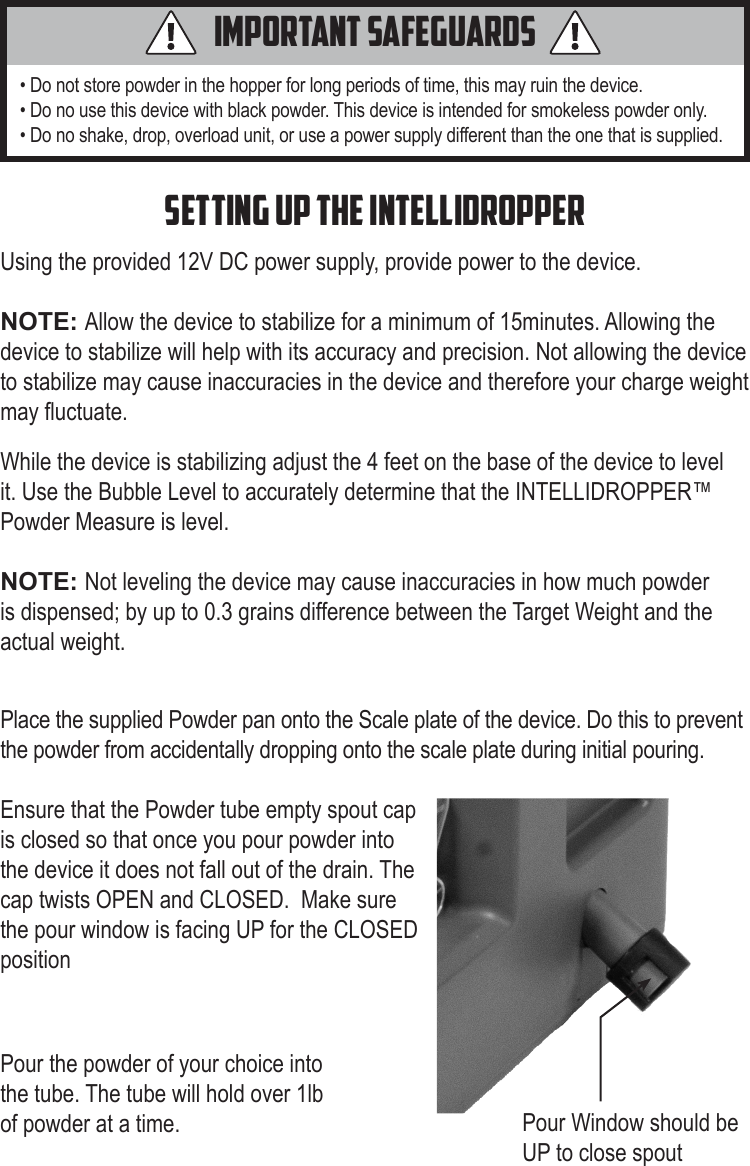 IMPORTANT SAFEGUARDS

• Do not store powder in the hopper for long periods of time, this may ruin the device.
• Do no use this device with black powder. This device is intended for smokeless powder only.
• Do no shake, drop, overload unit, or use a power supply different than the one that is supplied.

SETTING UP THE INTELLIDROPPER

Using the provided 12V DC power supply, provide power to the device.

NOTE: Allow the device to stabilize for a minimum of 15minutes. Allowing the device to stabilize will help with its accuracy and precision. Not allowing the device to stabilize may cause inaccuracies in the device and therefore your charge weight may fluctuate.

While the device is stabilizing adjust the 4 feet on the base of the device to level it. Use the Bubble Level to accurately determine that the INTELLIDROPPER™ Powder Measure is level.

NOTE: Not leveling the device may cause inaccuracies in how much powder is dispensed; by up to 0.3 grains difference between the Target Weight and the actual weight.

Place the supplied Powder pan onto the Scale plate of the device. Do this to prevent the powder from accidentally dropping onto the scale plate during initial pouring.

Ensure that the Powder tube empty spout cap is closed so that once you pour powder into the device it does not fall out of the drain. The cap twists OPEN and CLOSED. Make sure the pour window is facing UP for the CLOSED position

Pour the powder of your choice into the tube. The tube will hold over 1lb of powder at a time.

Pour Window should be UP to close spout